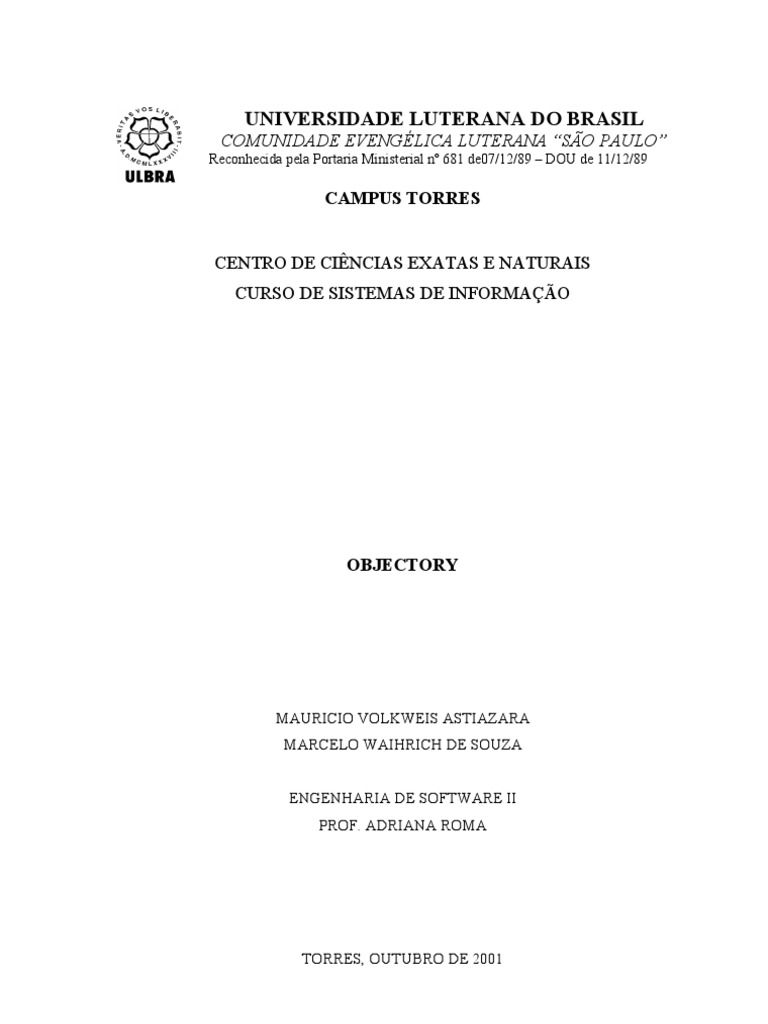 VERITAS VOS LIBERABIT A.D.MCMLXXXVIII
ULBRA

UNIVERSIDADE LUTERANA DO BRASIL
COMUNIDADE EVENGÉLICA LUTERANA "SÃO PAULO"
Reconhecida pela Portaria Ministerial nº 681 de07/12/89 – DOU de 11/12/89

CAMPUS TORRES

CENTRO DE CIÊNCIAS EXATAS E NATURAIS
CURSO DE SISTEMAS DE INFORMAÇÃO

OBJECTORY

MAURICIO VOLKWEIS ASTIAZARA
MARCELO WAIHRICH DE SOUZA

ENGENHARIA DE SOFTWARE II
PROF. ADRIANA ROMA

TORRES, OUTUBRO DE 2001